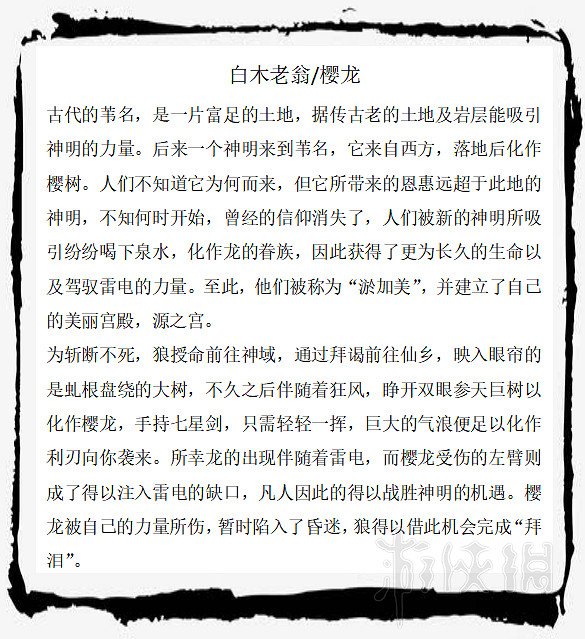 白木老翁/樱龙

古代的苇名，是一片富足的土地，据传古老的土地及岩层能吸引神明的力量。后来一个神明来到苇名，它来自西方，落地后化作樱树。人们不知道它为何而来，但它所带来的恩惠远超于此地的神明，不知何时开始，曾经的信仰消失了，人们被新的神明所吸引纷纷喝下泉水，化作龙的眷族，因此获得了更为长久的生命以及驾驭雷电的力量。至此，他们被称为“淤加美”，并建立了自己的美丽宫殿，源之宫。

为斩断不死，狼授命前往神域，通过拜谒前往仙乡，映入眼帘的是虬根盘绕的大树，不久之后伴随着狂风，睁开双眼参天巨树以化作樱龙，手持七星剑，只需轻轻一挥，巨大的气浪便足以化作利刃向你袭来。所幸龙的出现伴随着雷电，而樱龙受伤的左臂则成了得以注入雷电的缺口，凡人因此的得以战胜神明的机遇。樱龙被自己的力量所伤，暂时陷入了昏迷，狼得以借此机会完成“拜泪”。

游侠网